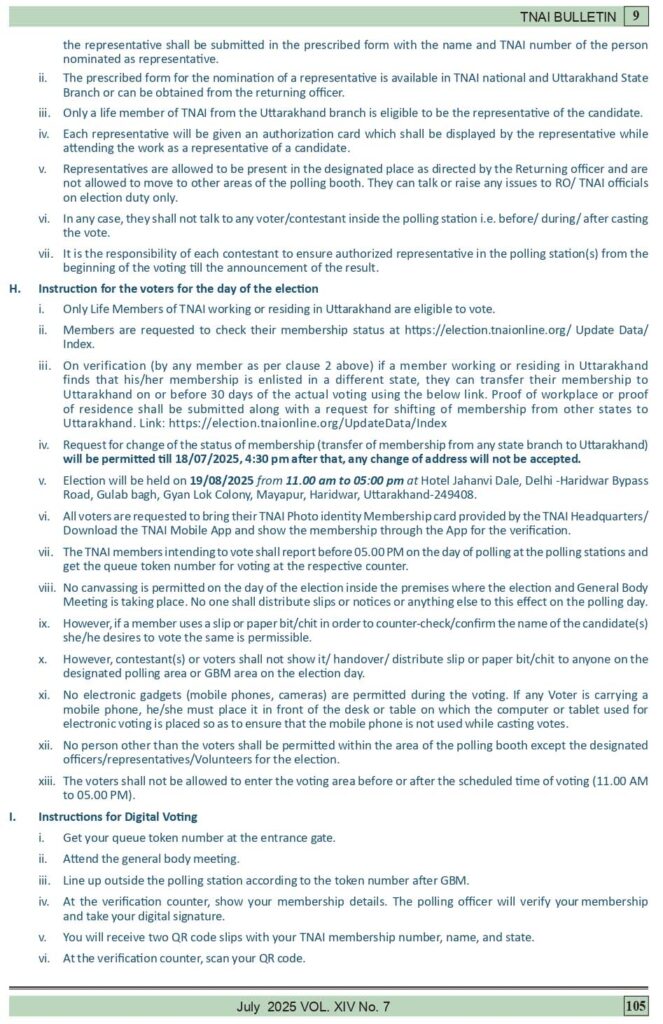 TNAI BULLETIN 9

the representative shall be submitted in the prescribed form with the name and TNAI number of the person nominated as representative.

ii. The prescribed form for the nomination of a representative is available in TNAI national and Uttarakhand State Branch or can be obtained from the returning officer.

iii. Only a life member of TNAI from the Uttarakhand branch is eligible to be the representative of the candidate.

iv. Each representative will be given an authorization card which shall be displayed by the representative while attending the work as a representative of a candidate.

v. Representatives are allowed to be present in the designated place as directed by the Returning officer and are not allowed to move to other areas of the polling booth. They can talk or raise any issues to RO/ TNAI officials on election duty only.

vi. In any case, they shall not talk to any voter/contestant inside the polling station i.e. before/ during/ after casting the vote.

vii. It is the responsibility of each contestant to ensure authorized representative in the polling station(s) from the beginning of the voting till the announcement of the result.

H. Instruction for the voters for the day of the election

i. Only Life Members of TNAI working or residing in Uttarakhand are eligible to vote.

ii. Members are requested to check their membership status at https://election.tnaionline.org/ Update Data/ Index.

iii. On verification (by any member as per clause 2 above) if a member working or residing in Uttarakhand finds that his/her membership is enlisted in a different state, they can transfer their membership to Uttarakhand on or before 30 days of the actual voting using the below link. Proof of workplace or proof of residence shall be submitted along with a request for shifting of membership from other states to Uttarakhand. Link: https://election.tnaionline.org/UpdateData/Index

iv. Request for change of the status of membership (transfer of membership from any state branch to Uttarakhand) will be permitted till 18/07/2025, 4:30 pm after that, any change of address will not be accepted.

v. Election will be held on 19/08/2025 from 11.00 am to 05:00 pm at Hotel Jahanvi Dale, Delhi -Haridwar Bypass Road, Gulab bagh, Gyan Lok Colony, Mayapur, Haridwar, Uttarakhand-249408.

vi. All voters are requested to bring their TNAI Photo identity Membership card provided by the TNAI Headquarters/ Download the TNAI Mobile App and show the membership through the App for the verification.

vii. The TNAI members intending to vote shall report before 05.00 PM on the day of polling at the polling stations and get the queue token number for voting at the respective counter.

viii. No canvassing is permitted on the day of the election inside the premises where the election and General Body Meeting is taking place. No one shall distribute slips or notices or anything else to this effect on the polling day.

ix. However, if a member uses a slip or paper bit/chit in order to counter-check/confirm the name of the candidate(s) she/he desires to vote the same is permissible.

x. However, contestant(s) or voters shall not show it/ handover/ distribute slip or paper bit/chit to anyone on the designated polling area or GBM area on the election day.

xi. No electronic gadgets (mobile phones, cameras) are permitted during the voting. If any Voter is carrying a mobile phone, he/she must place it in front of the desk or table on which the computer or tablet used for electronic voting is placed so as to ensure that the mobile phone is not used while casting votes.

xii. No person other than the voters shall be permitted within the area of the polling booth except the designated officers/representatives/Volunteers for the election.

xiii. The voters shall not be allowed to enter the voting area before or after the scheduled time of voting (11.00 AM to 05.00 PM).

I. Instructions for Digital Voting

i. Get your queue token number at the entrance gate.

ii. Attend the general body meeting.

iii. Line up outside the polling station according to the token number after GBM.

iv. At the verification counter, show your membership details. The polling officer will verify your membership and take your digital signature.

v. You will receive two QR code slips with your TNAI membership number, name, and state.

vi. At the verification counter, scan your QR code.

July 2025 VOL. XIV No. 7 105